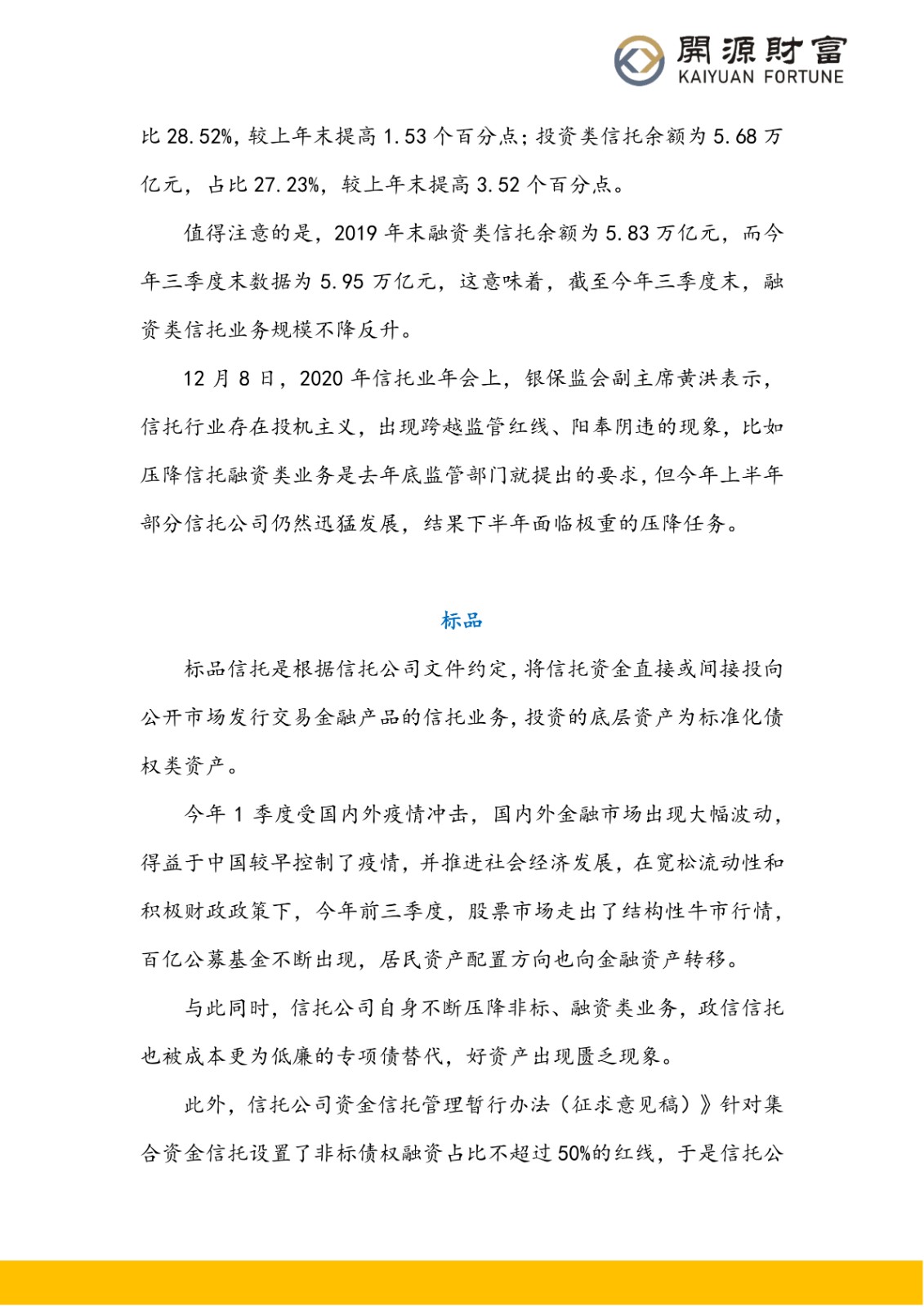 開源財富
KAIYUAN FORTUNE

比 28.52%，较上年末提高 1.53 个百分点；投资类信托余额为 5.68 万亿元，占比 27.23%，较上年末提高 3.52 个百分点。

值得注意的是，2019 年末融资类信托余额为 5.83 万亿元，而今年三季度末数据为 5.95 万亿元，这意味着，截至今年三季度末，融资类信托业务规模不降反升。

12 月 8 日，2020 年信托业年会上，银保监会副主席黄洪表示，信托行业存在投机主义，出现跨越监管红线、阳奉阴违的现象，比如压降信托融资类业务是去年底监管部门就提出的要求，但今年上半年部分信托公司仍然迅猛发展，结果下半年面临极重的压降任务。

标品

标品信托是根据信托公司文件约定，将信托资金直接或间接投向公开市场发行交易金融产品的信托业务，投资的底层资产为标准化债权类资产。

今年 1 季度受国内外疫情冲击，国内外金融市场出现大幅波动，得益于中国较早控制了疫情，并推进社会经济发展，在宽松流动性和积极财政政策下，今年前三季度，股票市场走出了结构性牛市行情，百亿公募基金不断出现，居民资产配置方向也向金融资产转移。

与此同时，信托公司自身不断压降非标、融资类业务，政信信托也被成本更为低廉的专项债替代，好资产出现匮乏现象。

此外，信托公司资金信托管理暂行办法（征求意见稿）》针对集合资金信托设置了非标债权融资占比不超过 50%的红线，于是信托公